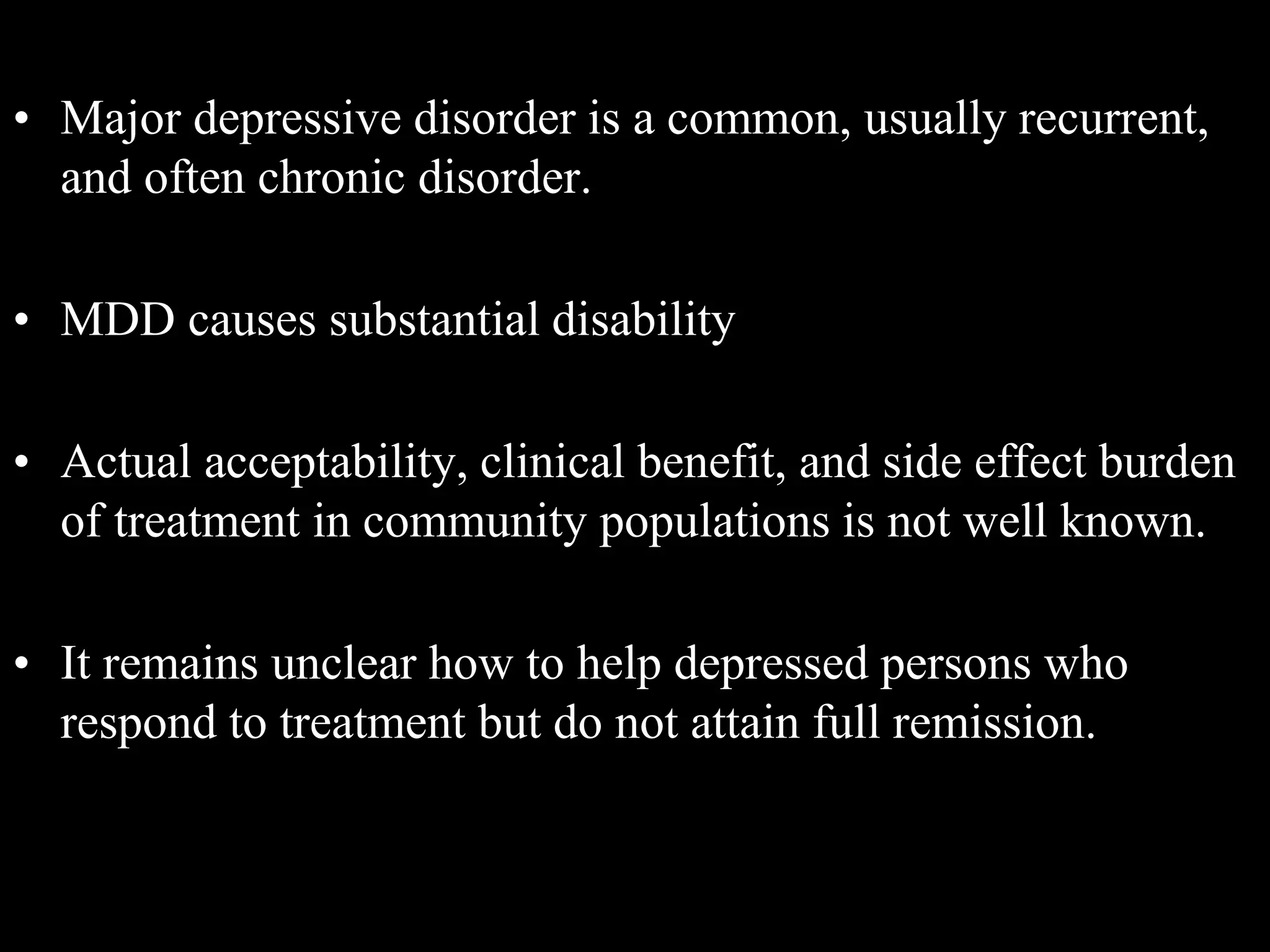 • Major depressive disorder is a common, usually recurrent, and often chronic disorder.

• MDD causes substantial disability

• Actual acceptability, clinical benefit, and side effect burden of treatment in community populations is not well known.

• It remains unclear how to help depressed persons who respond to treatment but do not attain full remission.